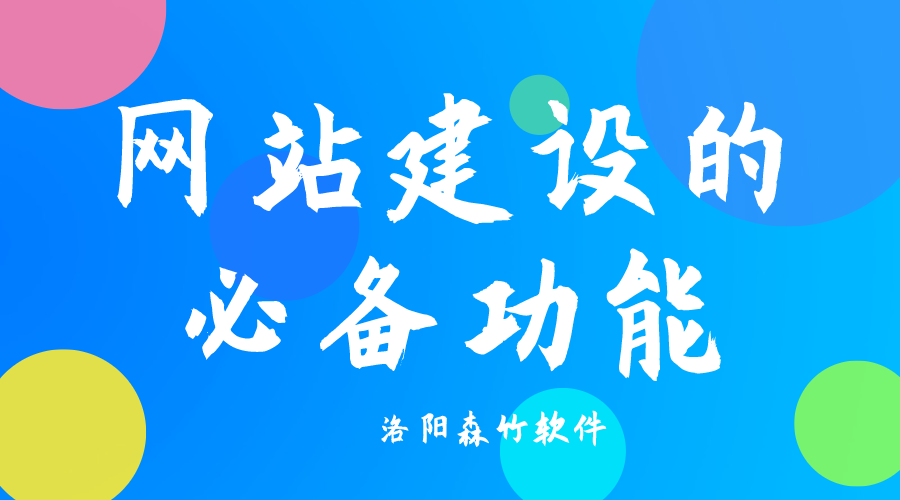 网站建设的
必备功能

洛阳森竹软件